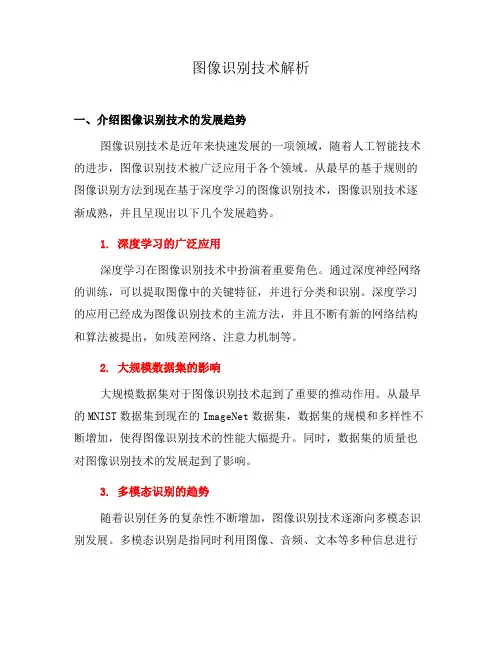 图像识别技术解析

一、介绍图像识别技术的发展趋势

图像识别技术是近年来快速发展的一项领域，随着人工智能技术的进步，图像识别技术被广泛应用于各个领域。从最早的基于规则的图像识别方法到现在基于深度学习的图像识别技术，图像识别技术逐渐成熟，并且呈现出以下几个发展趋势。

1. 深度学习的广泛应用

深度学习在图像识别技术中扮演着重要角色。通过深度神经网络的训练，可以提取图像中的关键特征，并进行分类和识别。深度学习的应用已经成为图像识别技术的主流方法，并且不断有新的网络结构和算法被提出，如残差网络、注意力机制等。

2. 大规模数据集的影响

大规模数据集对于图像识别技术起到了重要的推动作用。从最早的 MNIST 数据集到现在的 ImageNet 数据集，数据集的规模和多样性不断增加，使得图像识别技术的性能大幅提升。同时，数据集的质量也对图像识别技术的发展起到了影响。

3. 多模态识别的趋势

随着识别任务的复杂性不断增加，图像识别技术逐渐向多模态识别发展。多模态识别是指同时利用图像、音频、文本等多种信息进行